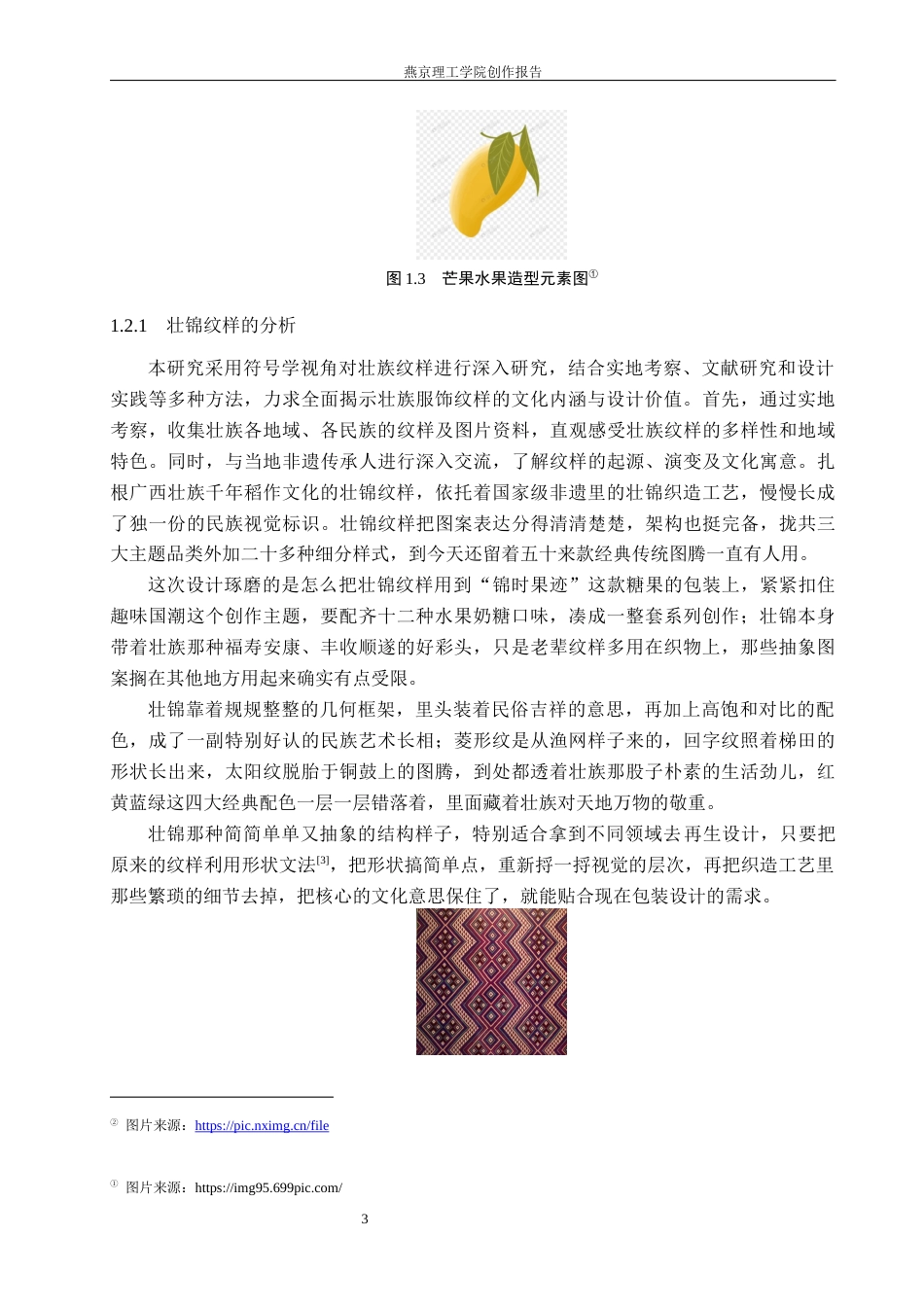 燕京理工学院创作报告

图 1.3　芒果水果造型元素图①

1.2.1　壮锦纹样的分析

本研究采用符号学视角对壮族纹样进行深入研究，结合实地考察、文献研究和设计实践等多种方法，力求全面揭示壮族服饰纹样的文化内涵与设计价值。首先，通过实地考察，收集壮族各地域、各民族的纹样及图片资料，直观感受壮族纹样的多样性和地域特色。同时，与当地非遗传承人进行深入交流，了解纹样的起源、演变及文化寓意。扎根广西壮族千年稻作文化的壮锦纹样，依托着国家级非遗里的壮锦织造工艺，慢慢长成了独一份的民族视觉标识。壮锦纹样把图案表达分得清清楚楚，架构也挺完备，拢共三大主题品类外加二十多种细分样式，到今天还留着五十来款经典传统图腾一直有人用。

这次设计琢磨的是怎么把壮锦纹样用到“锦时果迹”这款糖果的包装上，紧紧扣住趣味国潮这个创作主题，要配齐十二种水果奶糖口味，凑成一整套系列创作；壮锦本身带着壮族那种福寿安康、丰收顺遂的好彩头，只是老辈纹样多用在织物上，那些抽象图案搁在其他地方用起来确实有点受限。

壮锦靠着规规整整的几何框架，里头装着民俗吉祥的意思，再加上高饱和对比的配色，成了一副特别好认的民族艺术长相；菱形纹是从渔网样子来的，回字纹照着梯田的形状长出来，太阳纹脱胎于铜鼓上的图腾，到处都透着壮族那股子朴素的生活劲儿，红黄蓝绿这四大经典配色一层一层错落着，里面藏着壮族对天地万物的敬重。

壮锦那种简简单单又抽象的结构样子，特别适合拿到不同领域去再生设计，只要把原来的纹样利用形状文法[3]，把形状搞简单点，重新捋一捋视觉的层次，再把织造工艺里那些繁琐的细节去掉，把核心的文化意思保住了，就能贴合现在包装设计的需求。

② 图片来源：https://pic.nximg.cn/file

① 图片来源：https://img95.699pic.com/

3